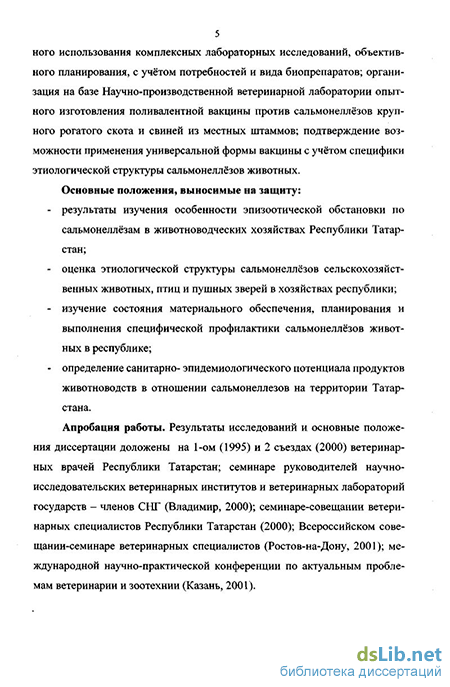 5

ного использования комплексных лабораторных исследований, объективного планирования, с учётом потребностей и вида биопрепаратов; организация на базе Научно-производственной ветеринарной лаборатории опытного изготовления поливалентной вакцины против сальмонеллёзов крупного рогатого скота и свиней из местных штаммов; подтверждение возможности применения универсальной формы вакцины с учётом специфики этиологической структуры сальмонеллёзов животных.

Основные положения, выносимые на защиту:

- результаты изучения особенности эпизоотической обстановки по сальмонеллёзам в животноводческих хозяйствах Республики Татарстан;
- оценка этиологической структуры сальмонеллёзов сельскохозяйственных животных, птиц и пушных зверей в хозяйствах республики;
- изучение состояния материального обеспечения, планирования и выполнения специфической профилактики сальмонеллёзов животных в республике;
- определение санитарно- эпидемиологического потенциала продуктов животноводств в отношении сальмонеллезов на территории Татарстана.

Апробация работы. Результаты исследований и основные положения диссертации доложены на 1-ом (1995) и 2 съездах (2000) ветеринарных врачей Республики Татарстан; семинаре руководителей научно-исследовательских ветеринарных институтов и ветеринарных лабораторий государств – членов СНГ (Владимир, 2000); семинаре-совещании ветеринарных специалистов Республики Татарстан (2000); Всероссийском совещании-семинаре ветеринарных специалистов (Ростов-на-Дону, 2001); международной научно-практической конференции по актуальным проблемам ветеринарии и зоотехнии (Казань, 2001).

dsLib.net
библиотека диссертаций